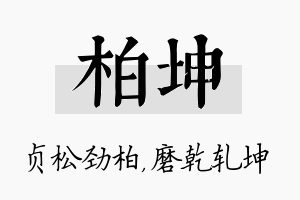 柏坤

贞松劲柏,磨乾轧坤